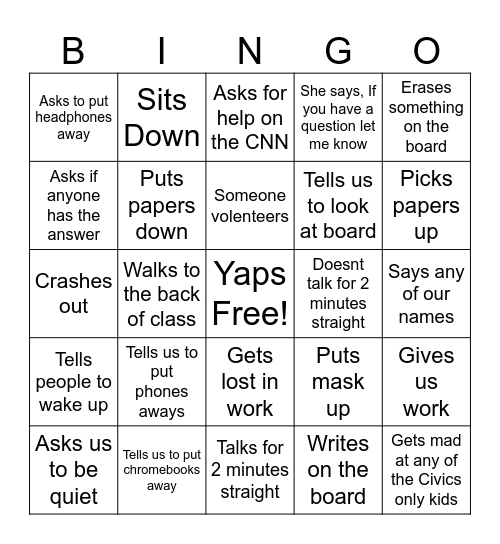 | B | I | N | G | O |
|---|---|---|---|---|
| Asks to put headphones away | Sits Down | Asks for help on the CNN | She says, If you have a question let me know | Erases something on the board |
| Asks if anyone has the answer | Puts papers down | Someone volenteers | Tells us to look at board | Picks papers up |
| Crashes out | Walks to the back of class | Yaps Free! | Doesnt talk for 2 minutes straight | Says any of our names |
| Tells people to wake up | Tells us to put phones aways | Gets lost in work | Puts mask up | Gives us work |
| Asks us to be quiet | Tells us to put chromebooks away | Talks for 2 minutes straight | Writes on the board | Gets mad at any of the Civics only kids |